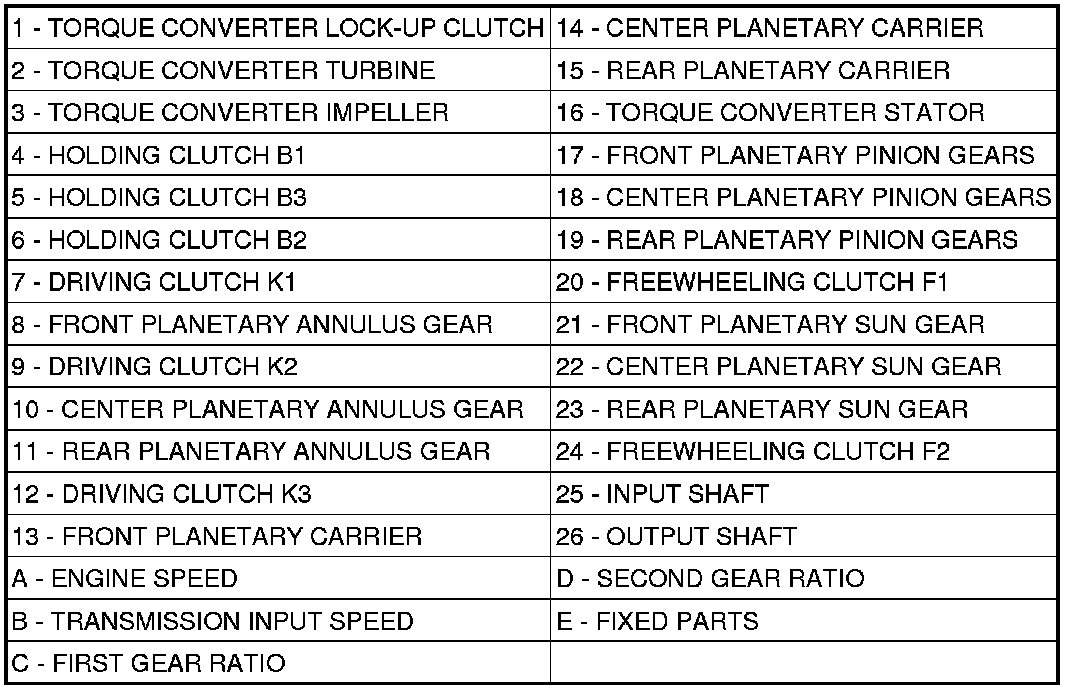 | | |
|---|---|
| 1 - TORQUE CONVERTER LOCK-UP CLUTCH | 14 - CENTER PLANETARY CARRIER |
| 2 - TORQUE CONVERTER TURBINE | 15 - REAR PLANETARY CARRIER |
| 3 - TORQUE CONVERTER IMPELLER | 16 - TORQUE CONVERTER STATOR |
| 4 - HOLDING CLUTCH B1 | 17 - FRONT PLANETARY PINION GEARS |
| 5 - HOLDING CLUTCH B3 | 18 - CENTER PLANETARY PINION GEARS |
| 6 - HOLDING CLUTCH B2 | 19 - REAR PLANETARY PINION GEARS |
| 7 - DRIVING CLUTCH K1 | 20 - FREEWHEELING CLUTCH F1 |
| 8 - FRONT PLANETARY ANNULUS GEAR | 21 - FRONT PLANETARY SUN GEAR |
| 9 - DRIVING CLUTCH K2 | 22 - CENTER PLANETARY SUN GEAR |
| 10 - CENTER PLANETARY ANNULUS GEAR | 23 - REAR PLANETARY SUN GEAR |
| 11 - REAR PLANETARY ANNULUS GEAR | 24 - FREEWHEELING CLUTCH F2 |
| 12 - DRIVING CLUTCH K3 | 25 - INPUT SHAFT |
| 13 - FRONT PLANETARY CARRIER | 26 - OUTPUT SHAFT |
| A - ENGINE SPEED | D - SECOND GEAR RATIO |
| B - TRANSMISSION INPUT SPEED | E - FIXED PARTS |
| C - FIRST GEAR RATIO | |